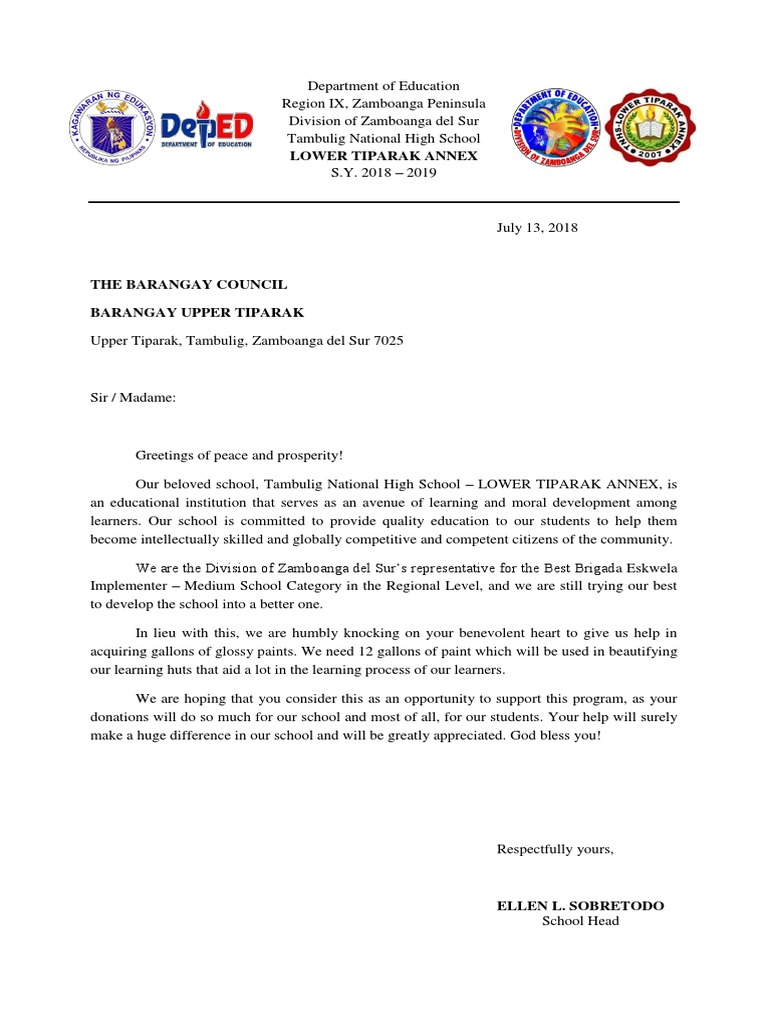 KAGAWARAN NG EDUKASYON
REPUBLIKA NG PILIPINAS

DepED
DEPARTMENT OF EDUCATION

Department of Education
Region IX, Zamboanga Peninsula
Division of Zamboanga del Sur
Tambulig National High School
LOWER TIPARAK ANNEX
S.Y. 2018 – 2019

DEPARTMENT OF EDUCATION
DIVISION OF ZAMBOANGA DEL SUR

TNHS-LOWER TIPARAK ANNEX
2007

July 13, 2018

THE BARANGAY COUNCIL

BARANGAY UPPER TIPARAK

Upper Tiparak, Tambulig, Zamboanga del Sur 7025

Sir / Madame:

Greetings of peace and prosperity!

Our beloved school, Tambulig National High School – LOWER TIPARAK ANNEX, is an educational institution that serves as an avenue of learning and moral development among learners. Our school is committed to provide quality education to our students to help them become intellectually skilled and globally competitive and competent citizens of the community.

We are the Division of Zamboanga del Sur's representative for the Best Brigada Eskwela Implementer – Medium School Category in the Regional Level, and we are still trying our best to develop the school into a better one.

In lieu with this, we are humbly knocking on your benevolent heart to give us help in acquiring gallons of glossy paints. We need 12 gallons of paint which will be used in beautifying our learning huts that aid a lot in the learning process of our learners.

We are hoping that you consider this as an opportunity to support this program, as your donations will do so much for our school and most of all, for our students. Your help will surely make a huge difference in our school and will be greatly appreciated. God bless you!

Respectfully yours,

ELLEN L. SOBRETODO
School Head